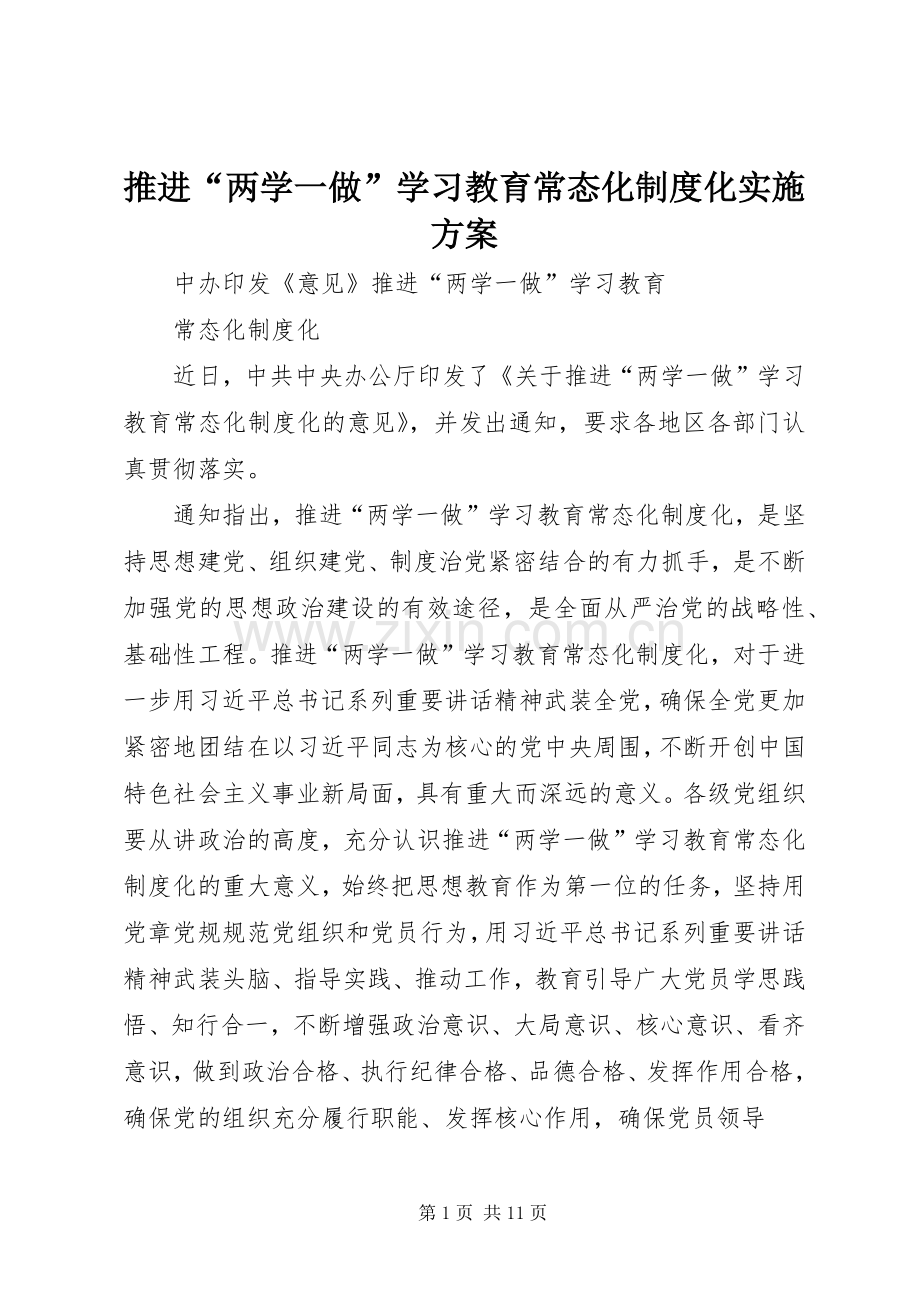 推进“两学一做”学习教育常态化制度化实施方案

中办印发《意见》推进“两学一做”学习教育

常态化制度化

近日，中共中央办公厅印发了《关于推进“两学一做”学习教育常态化制度化的意见》，并发出通知，要求各地区各部门认真贯彻落实。

通知指出，推进“两学一做”学习教育常态化制度化，是坚持思想建党、组织建党、制度治党紧密结合的有力抓手，是不断加强党的思想政治建设的有效途径，是全面从严治党的战略性、基础性工程。推进“两学一做”学习教育常态化制度化，对于进一步用习近平总书记系列重要讲话精神武装全党，确保全党更加紧密地团结在以习近平同志为核心的党中央周围，不断开创中国特色社会主义事业新局面，具有重大而深远的意义。各级党组织要从讲政治的高度，充分认识推进“两学一做”学习教育常态化制度化的重大意义，始终把思想教育作为第一位的任务，坚持用党章党规规范党组织和党员行为，用习近平总书记系列重要讲话精神武装头脑、指导实践、推动工作，教育引导广大党员学思践悟、知行合一，不断增强政治意识、大局意识、核心意识、看齐意识，做到政治合格、执行纪律合格、品德合格、发挥作用合格，确保党的组织充分履行职能、发挥核心作用，确保党员领导

第1页 共11页

www.zixin.com.cn